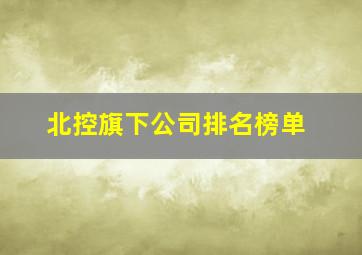 北控旗下公司排名榜单